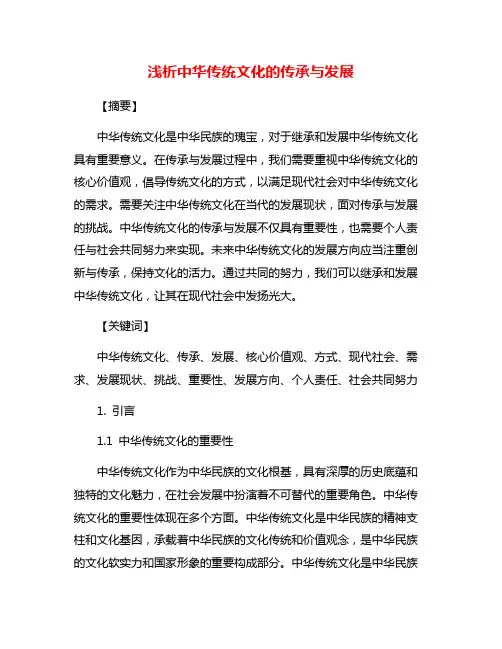 浅析中华传统文化的传承与发展

【摘要】

中华传统文化是中华民族的瑰宝，对于继承和发展中华传统文化具有重要意义。在传承与发展过程中，我们需要重视中华传统文化的核心价值观，倡导传统文化的方式，以满足现代社会对中华传统文化的需求。需要关注中华传统文化在当代的发展现状，面对传承与发展的挑战。中华传统文化的传承与发展不仅具有重要性，也需要个人责任与社会共同努力来实现。未来中华传统文化的发展方向应当注重创新与传承，保持文化的活力。通过共同的努力，我们可以继承和发展中华传统文化，让其在现代社会中发扬光大。

【关键词】

中华传统文化、传承、发展、核心价值观、方式、现代社会、需求、发展现状、挑战、重要性、发展方向、个人责任、社会共同努力

1. 引言

1.1 中华传统文化的重要性

中华传统文化作为中华民族的文化根基，具有深厚的历史底蕴和独特的文化魅力，在社会发展中扮演着不可替代的重要角色。中华传统文化的重要性体现在多个方面。中华传统文化是中华民族的精神支柱和文化基因，承载着中华民族的文化传统和价值观念，是中华民族的文化软实力和国家形象的重要构成部分。中华传统文化是中华民族